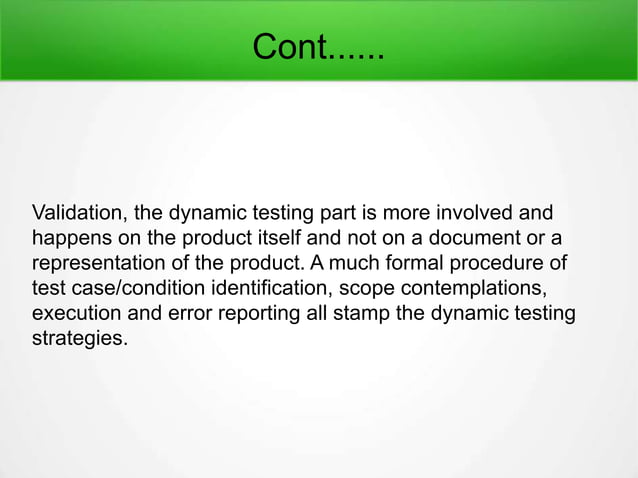 Cont......

Validation, the dynamic testing part is more involved and happens on the product itself and not on a document or a representation of the product. A much formal procedure of test case/condition identification, scope contemplations, execution and error reporting all stamp the dynamic testing strategies.